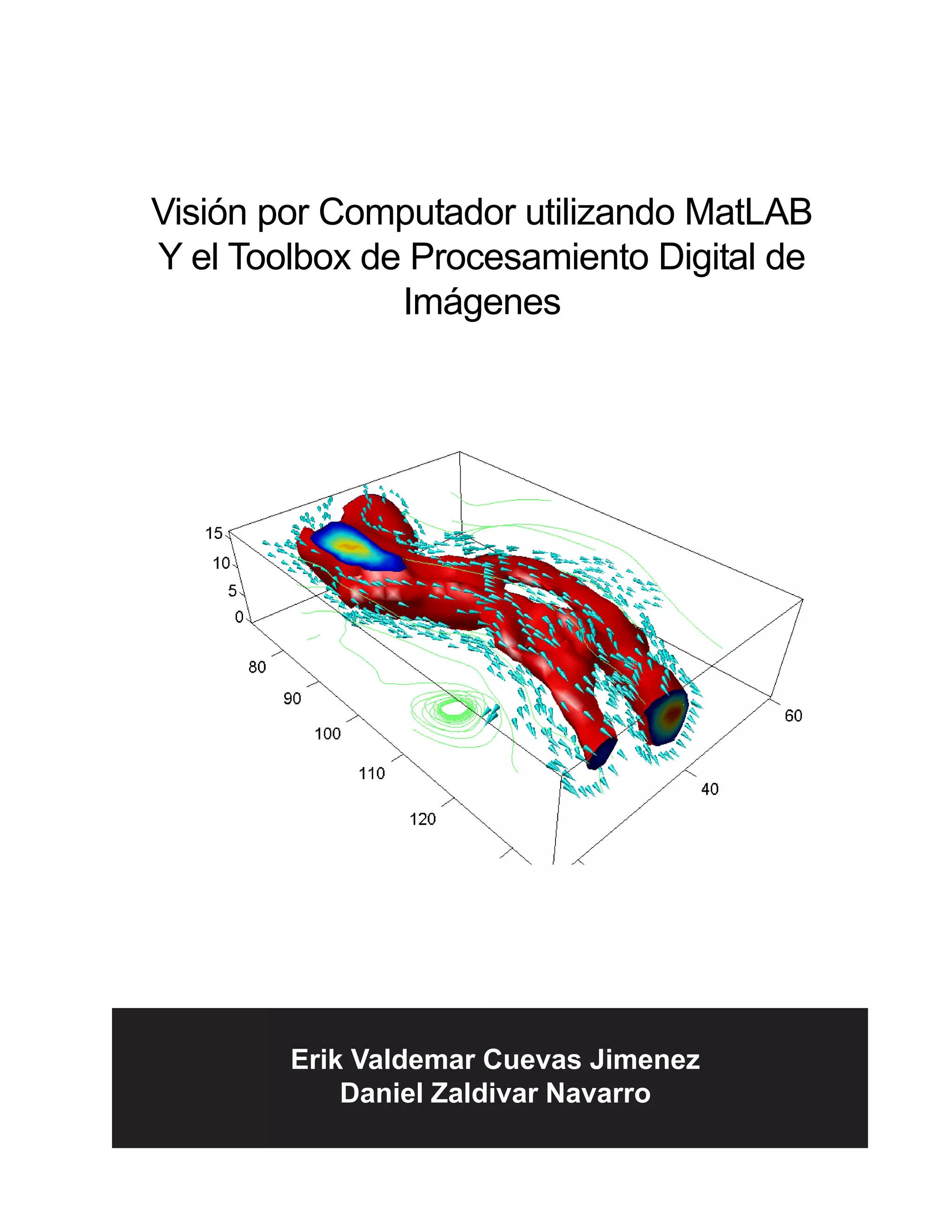 Visión por Computador utilizando MatLAB Y el Toolbox de Procesamiento Digital de Imágenes

15
10
5
0
80
90
100
110
120
60
40

Erik Valdemar Cuevas Jimenez
Daniel Zaldivar Navarro